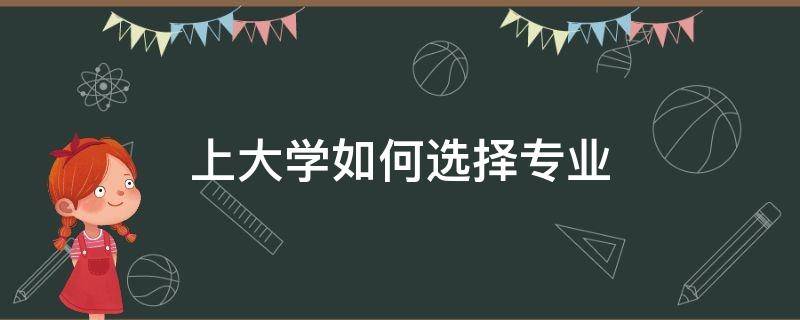 上大学如何选择专业